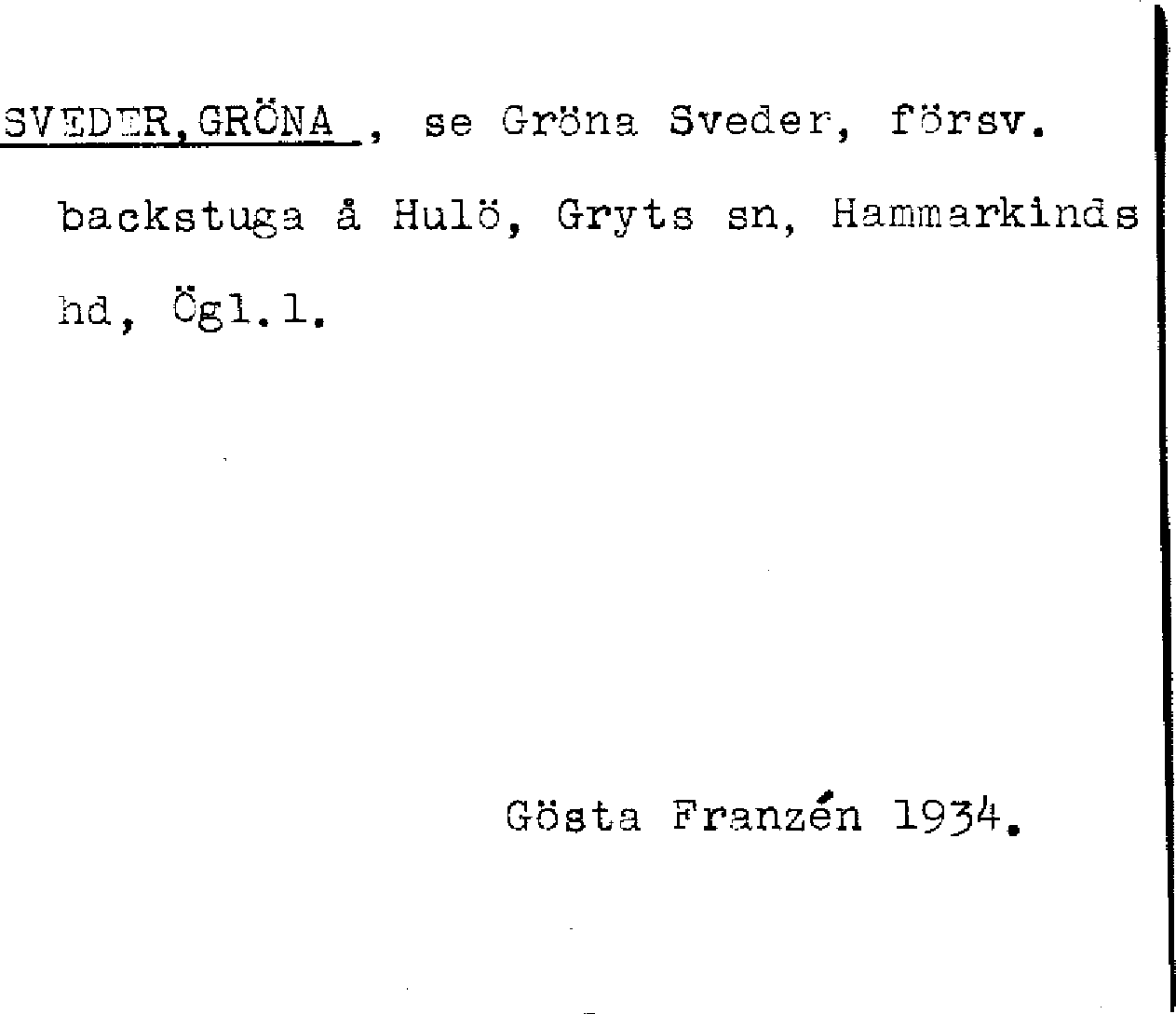 SVEDER,GRÖNA , se Gröna Sveder, försv. backstuga å Hulö, Gryts sn, Hammarkinds hd, Ögl.l.

Gösta Franzén 1934.